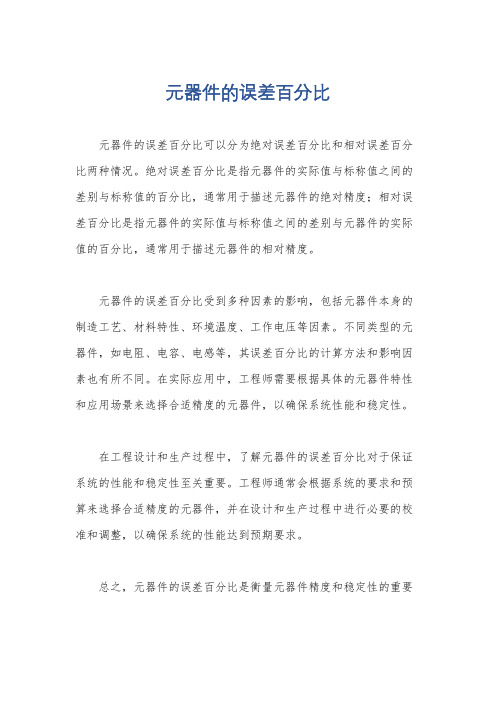 元器件的误差百分比

元器件的误差百分比可以分为绝对误差百分比和相对误差百分比两种情况。绝对误差百分比是指元器件的实际值与标称值之间的差别与标称值的百分比，通常用于描述元器件的绝对精度；相对误差百分比是指元器件的实际值与标称值之间的差别与元器件的实际值的百分比，通常用于描述元器件的相对精度。

元器件的误差百分比受到多种因素的影响，包括元器件本身的制造工艺、材料特性、环境温度、工作电压等因素。不同类型的元器件，如电阻、电容、电感等，其误差百分比的计算方法和影响因素也有所不同。在实际应用中，工程师需要根据具体的元器件特性和应用场景来选择合适精度的元器件，以确保系统性能和稳定性。

在工程设计和生产过程中，了解元器件的误差百分比对于保证系统的性能和稳定性至关重要。工程师通常会根据系统的要求和预算来选择合适精度的元器件，并在设计和生产过程中进行必要的校准和调整，以确保系统的性能达到预期要求。

总之，元器件的误差百分比是衡量元器件精度和稳定性的重要